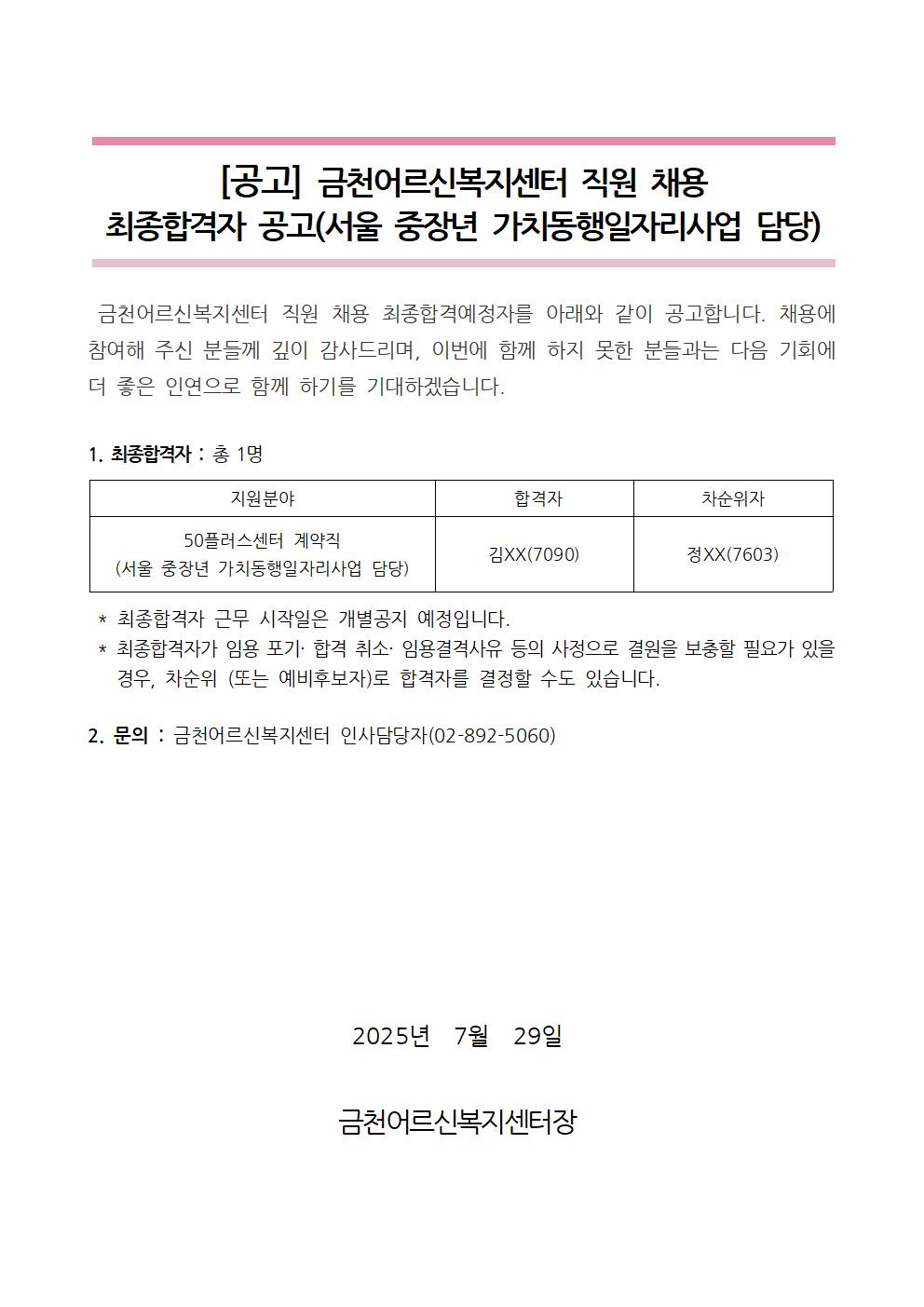 [공고] 금천어르신복지센터 직원 채용
최종합격자 공고(서울 중장년 가치동행일자리사업 담당)

금천어르신복지센터 직원 채용 최종합격예정자를 아래와 같이 공고합니다. 채용에 참여해 주신 분들께 깊이 감사드리며, 이번에 함께 하지 못한 분들과는 다음 기회에 더 좋은 인연으로 함께 하기를 기대하겠습니다.

1. 최종합격자 : 총 1명

| 지원분야 | 합격자 | 차순위자 |
|---|---|---|
| 50플러스센터 계약직 (서울 중장년 가치동행일자리사업 담당) | 김XX(7090) | 정XX(7603) |

* 최종합격자 근무 시작일은 개별공지 예정입니다.
* 최종합격자가 임용 포기· 합격 취소· 임용결격사유 등의 사정으로 결원을 보충할 필요가 있을 경우, 차순위 (또는 예비후보자)로 합격자를 결정할 수도 있습니다.

2. 문의 : 금천어르신복지센터 인사담당자(02-892-5060)

2025년 7월 29일

금천어르신복지센터장